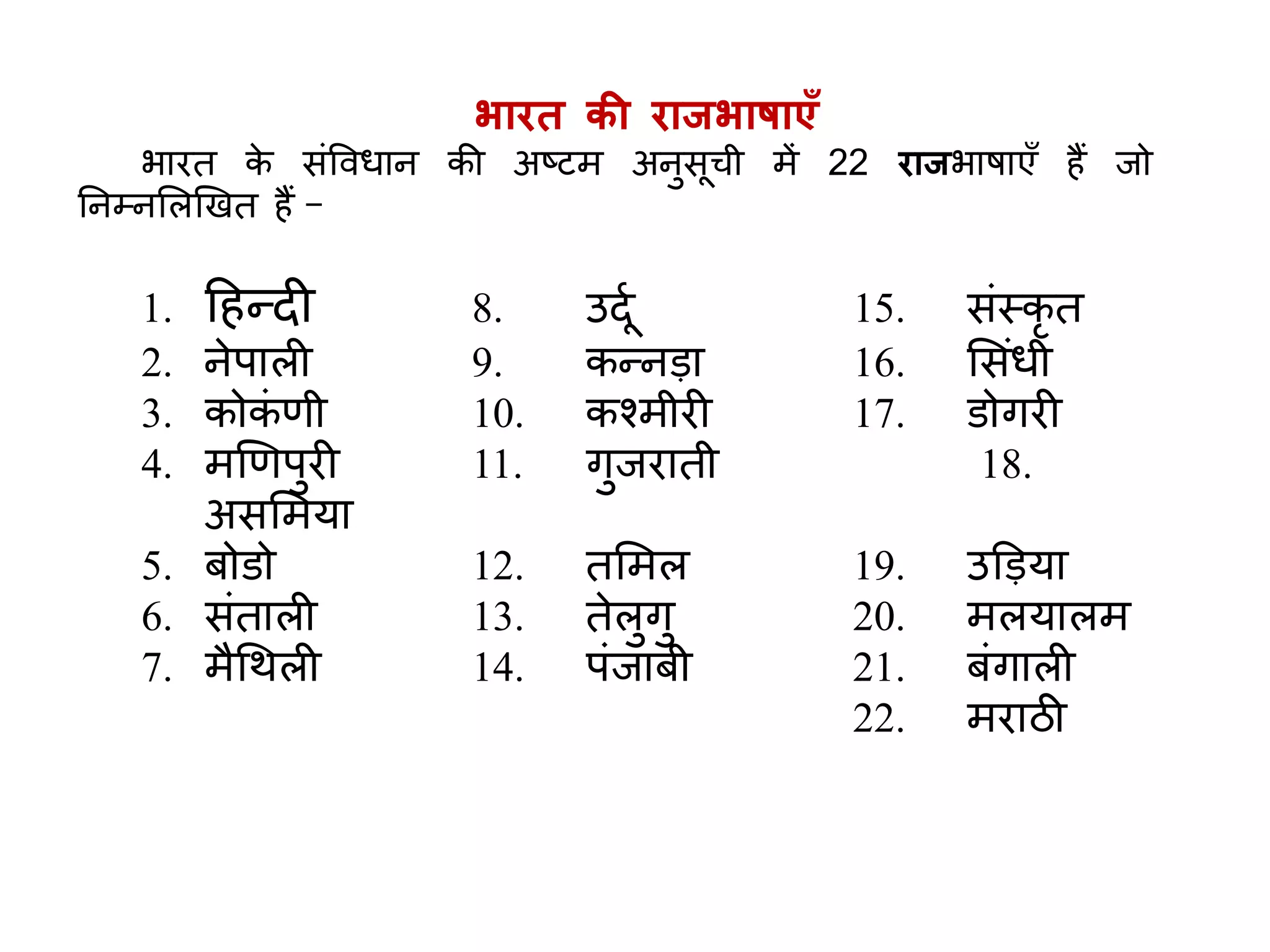 भारत की राजभाषाएँ

भारत के संविधान की अष्टम अनुसूची में 22 राजभाषाएँ हैं जो निम्नलिखित हैं –

1. हिन्दी
2. नेपाली
3. कोकंणी
4. मणिपुरी
असमिया
5. बोडो
6. संताली
7. मैथिली

8. उर्दू
9. कन्नड़ा
10. कश्मीरी
11. गुजराती
12. तमिल
13. तेलुगु
14. पंजाबी

15. संस्कृत
16. सिंधी
17. डोगरी
18.
19. उड़िया
20. मलयालम
21. बंगाली
22. मराठी